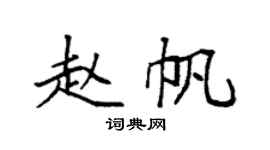 赵帆
词典网